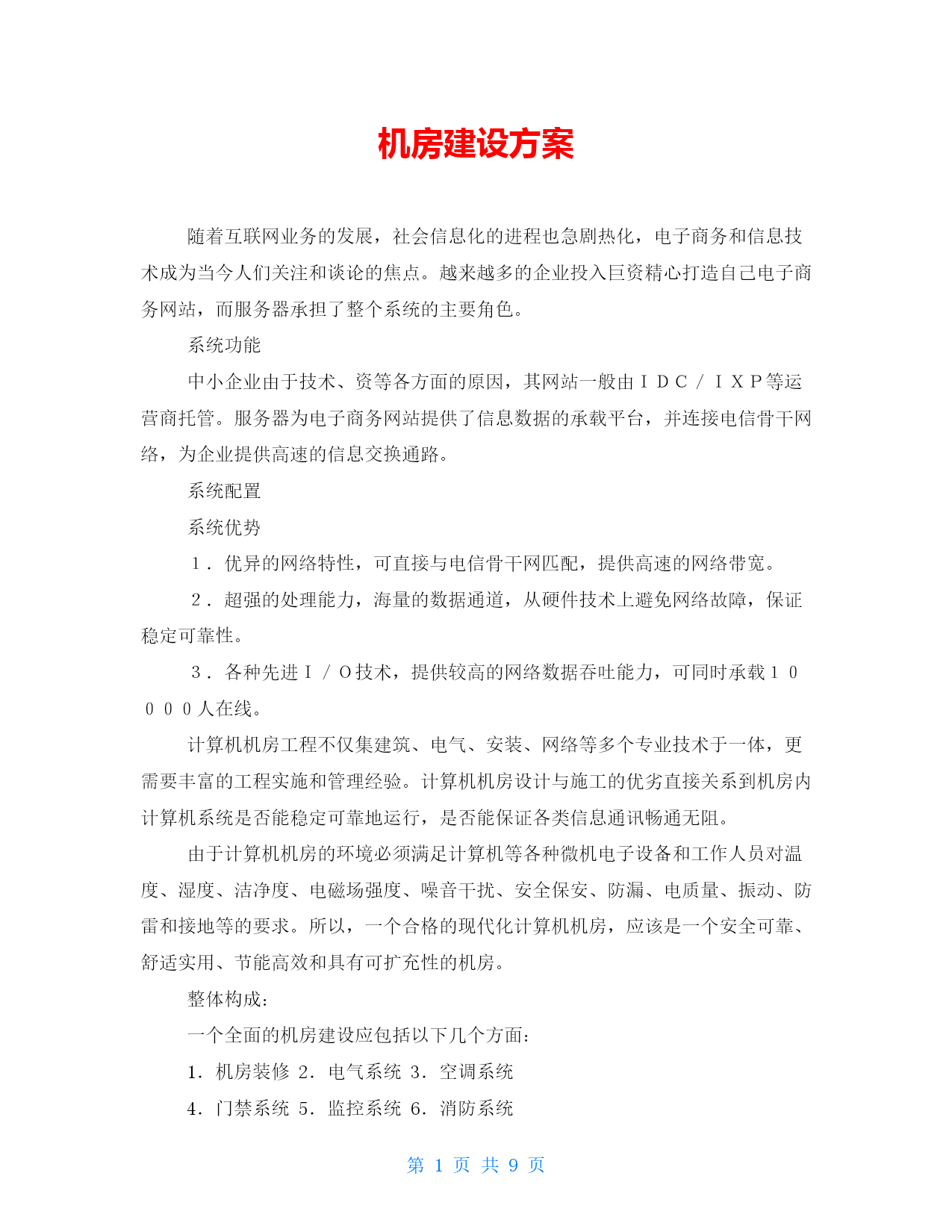 机房建设方案

随着互联网业务的发展，社会信息化的进程也急剧热化，电子商务和信息技术成为当今人们关注和谈论的焦点。越来越多的企业投入巨资精心打造自己电子商务网站，而服务器承担了整个系统的主要角色。

系统功能

中小企业由于技术、资等各方面的原因，其网站一般由ＩＤＣ／ＩＸＰ等运营商托管。服务器为电子商务网站提供了信息数据的承载平台，并连接电信骨干网络，为企业提供高速的信息交换通路。

系统配置

系统优势

１．优异的网络特性，可直接与电信骨干网匹配，提供高速的网络带宽。

２．超强的处理能力，海量的数据通道，从硬件技术上避免网络故障，保证稳定可靠性。

３．各种先进Ｉ／Ｏ技术，提供较高的网络数据吞吐能力，可同时承载１００００人在线。

计算机机房工程不仅集建筑、电气、安装、网络等多个专业技术于一体，更需要丰富的工程实施和管理经验。计算机机房设计与施工的优劣直接关系到机房内计算机系统是否能稳定可靠地运行，是否能保证各类信息通讯畅通无阻。

由于计算机机房的环境必须满足计算机等各种微机电子设备和工作人员对温度、湿度、洁净度、电磁场强度、噪音干扰、安全保安、防漏、电质量、振动、防雷和接地等的要求。所以，一个合格的现代化计算机机房，应该是一个安全可靠、舒适实用、节能高效和具有可扩充性的机房。

整体构成：

一个全面的机房建设应包括以下几个方面：

1．机房装修 2．电气系统 3．空调系统

4．门禁系统 5．监控系统 6．消防系统

第 1 页 共 9 页